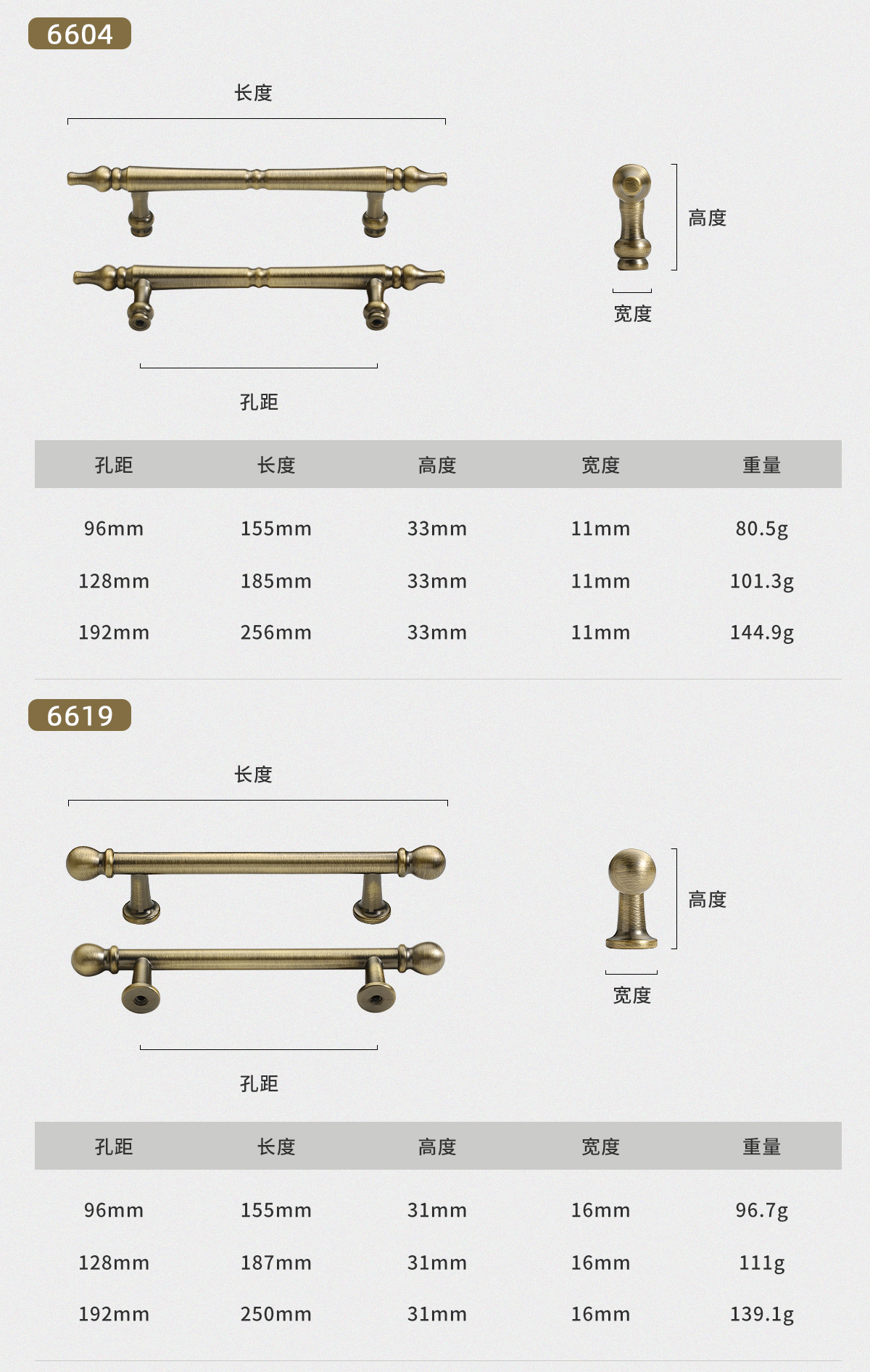 6604

长度

高度

宽度

孔距

| 孔距 | 长度 | 高度 | 宽度 | 重量 |
|---|---|---|---|---|
| 96mm | 155mm | 33mm | 11mm | 80.5g |
| 128mm | 185mm | 33mm | 11mm | 101.3g |
| 192mm | 256mm | 33mm | 11mm | 144.9g |

6619

长度

高度

宽度

孔距

| 孔距 | 长度 | 高度 | 宽度 | 重量 |
|---|---|---|---|---|
| 96mm | 155mm | 31mm | 16mm | 96.7g |
| 128mm | 187mm | 31mm | 16mm | 111g |
| 192mm | 250mm | 31mm | 16mm | 139.1g |